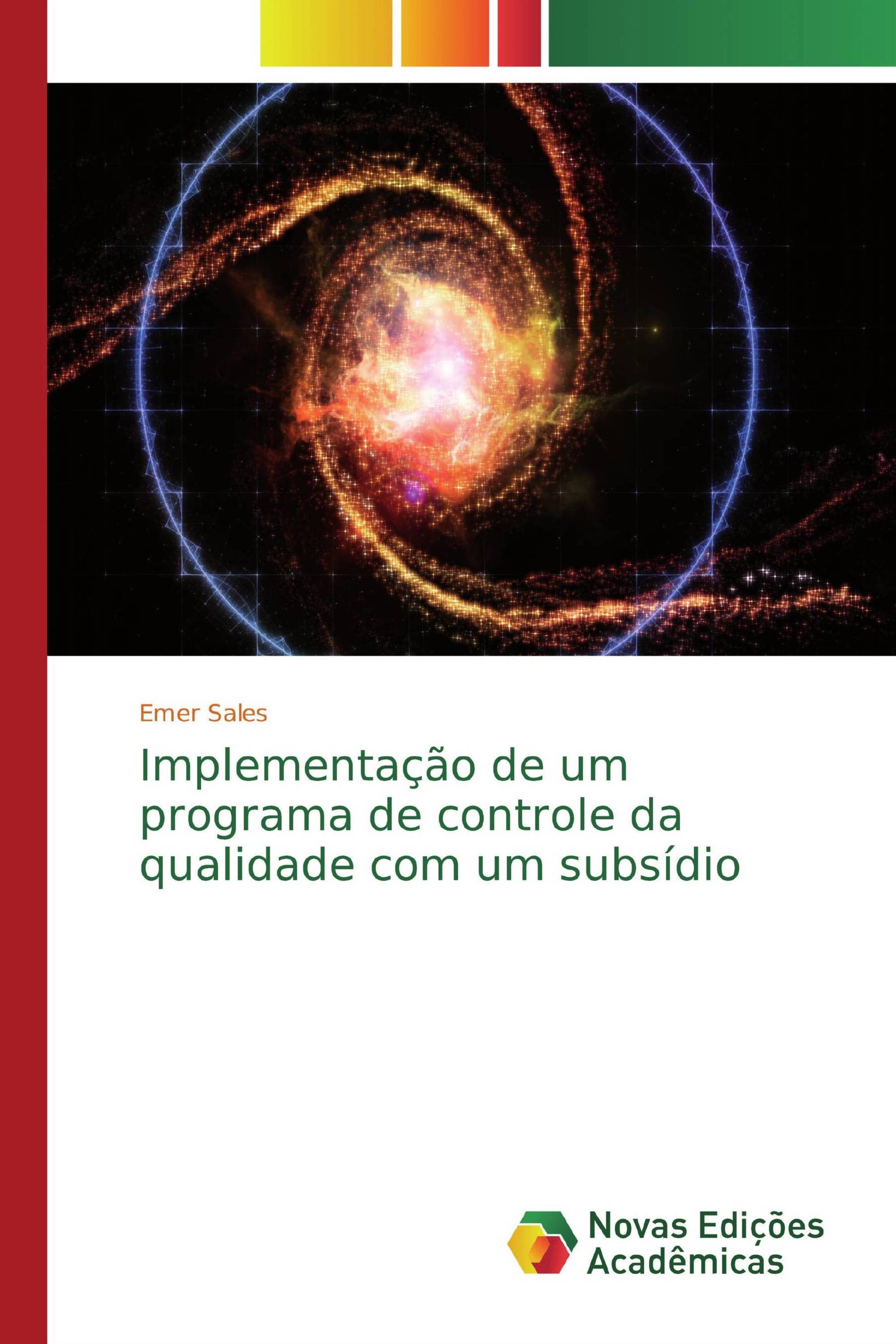 Emer Sales

Implementação de um programa de controle da qualidade com um subsídio

Novas Edições Acadêmicas